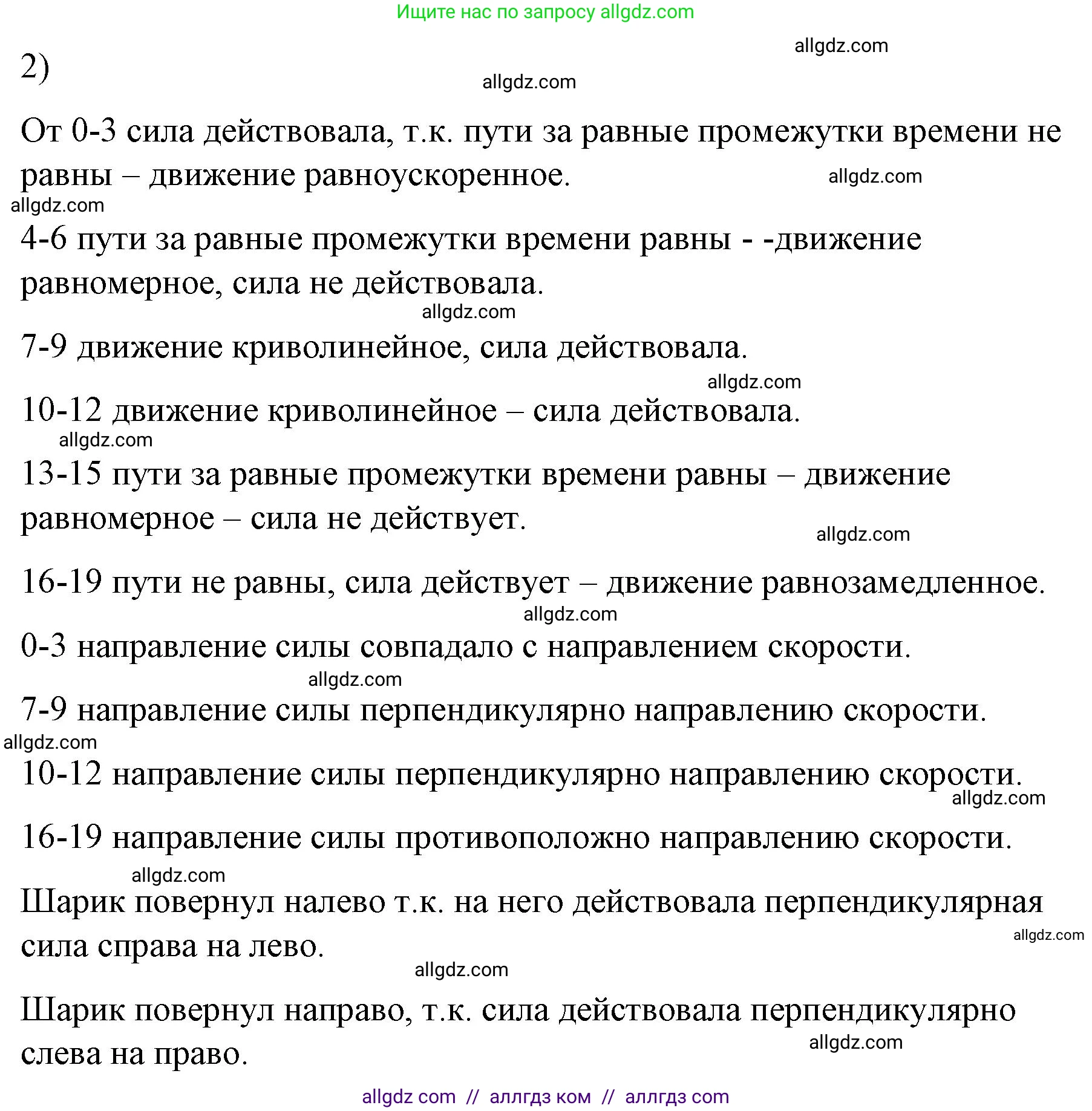 Ищите нас по запросу allgdz.com

allgdz.com

2)

allgdz.com

От 0-3 сила действовала, т.к. пути за равные промежутки времени не равны – движение равноускоренное.

allgdz.com

allgdz.com

4-6 пути за равные промежутки времени равны - -движение равномерное, сила не действовала.

allgdz.com

7-9 движение криволинейное, сила действовала.

allgdz.com

10-12 движение криволинейное – сила действовала.

allgdz.com

13-15 пути за равные промежутки времени равны – движение равномерное – сила не действует.

allgdz.com

16-19 пути не равны, сила действует – движение равнозамедленное.

allgdz.com

0-3 направление силы совпадало с направлением скорости.

allgdz.com

7-9 направление силы перпендикулярно направлению скорости.

allgdz.com

10-12 направление силы перпендикулярно направлению скорости.

allgdz.com

16-19 направление силы противоположно направлению скорости.

allgdz.com

Шарик повернул налево т.к. на него действовала перпендикулярная сила справа на лево.

allgdz.com

allgdz.com

Шарик повернул направо, т.к. сила действовала перпендикулярно слева на право.

allgdz.com

allgdz com // аллгдз ком // аллгдз com